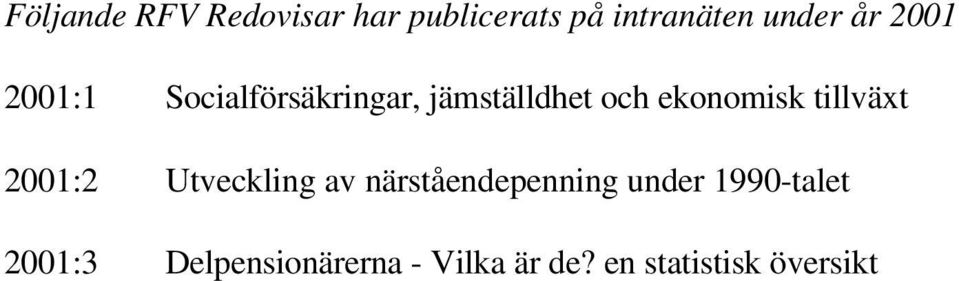 Följande RFV Redovisar har publicerats på intranäten under år 2001

2001:1 Socialförsäkringar, jämställdhet och ekonomisk tillväxt

2001:2 Utveckling av närståendepenning under 1990-talet

2001:3 Delpensionärerna - Vilka är de? en statistisk översikt